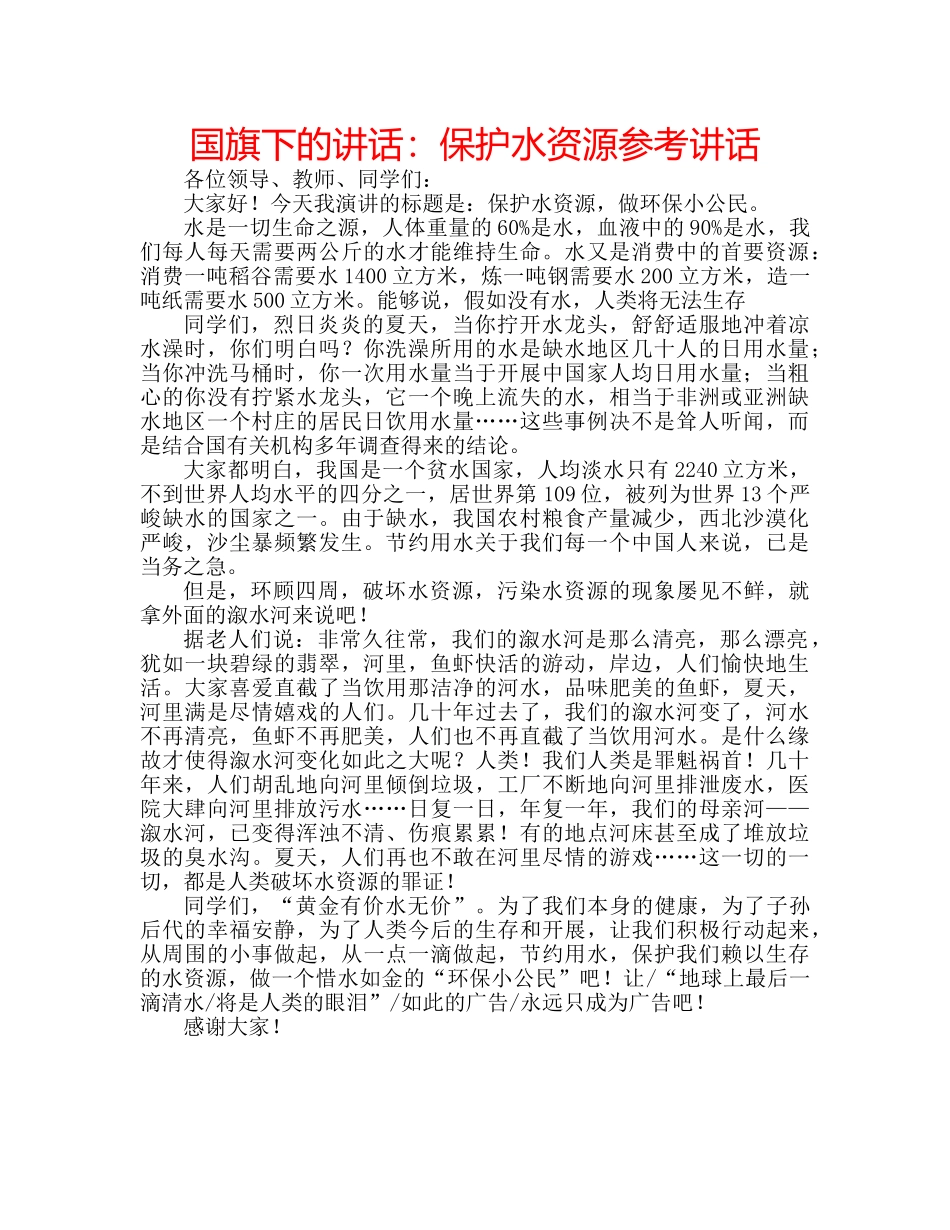 国旗下的讲话：保护水资源参考讲话

各位领导、教师、同学们：

大家好！今天我演讲的标题是：保护水资源，做环保小公民。

水是一切生命之源，人体重量的60%是水，血液中的90%是水，我们每人每天需要两公斤的水才能维持生命。水又是消费中的首要资源：消费一吨稻谷需要水1400立方米，炼一吨钢需要水200立方米，造一吨纸需要水500立方米。能够说，假如没有水，人类将无法生存

同学们，烈日炎炎的夏天，当你拧开水龙头，舒舒适服地冲着凉水澡时，你们明白吗？你洗澡所用的水是缺水地区几十人的日用水量；当你冲洗马桶时，你一次用水量当于开展中国家人均日用水量；当粗心的你没有拧紧水龙头，它一个晚上流失的水，相当于非洲或亚洲缺水地区一个村庄的居民日饮用水量……这些事例决不是耸人听闻，而是结合国有关机构多年调查得来的结论。

大家都明白，我国是一个贫水国家，人均淡水只有2240立方米，不到世界人均水平的四分之一，居世界第109位，被列为世界13个严峻缺水的国家之一。由于缺水，我国农村粮食产量减少，西北沙漠化严峻，沙尘暴频繁发生。节约用水关于我们每一个中国人来说，已是当务之急。

但是，环顾四周，破坏水资源，污染水资源的现象屡见不鲜，就拿外面的溆水河来说吧！

据老人们说：非常久往常，我们的溆水河是那么清亮，那么漂亮，犹如一块碧绿的翡翠，河里，鱼虾快活的游动，岸边，人们愉快地生活。大家喜爱直截了当饮用那洁净的河水，品味肥美的鱼虾，夏天，河里满是尽情嬉戏的人们。几十年过去了，我们的溆水河变了，河水不再清亮，鱼虾不再肥美，人们也不再直截了当饮用河水。是什么缘故才使得溆水河变化如此之大呢？人类！我们人类是罪魁祸首！几十年来，人们胡乱地向河里倾倒垃圾，工厂不断地向河里排泄废水，医院大肆向河里排放污水……日复一日，年复一年，我们的母亲河——溆水河，已变得浑浊不清、伤痕累累！有的地点河床甚至成了堆放垃圾的臭水沟。夏天，人们再也不敢在河里尽情的游戏……这一切的一切，都是人类破坏水资源的罪证！

同学们，“黄金有价水无价”。为了我们本身的健康，为了子孙后代的幸福安静，为了人类今后的生存和开展，让我们积极行动起来，从周围的小事做起，从一点一滴做起，节约用水，保护我们赖以生存的水资源，做一个惜水如金的“环保小公民”吧！让/“地球上最后一滴清水/将是人类的眼泪”/如此的广告/永远只成为广告吧！

感谢大家！